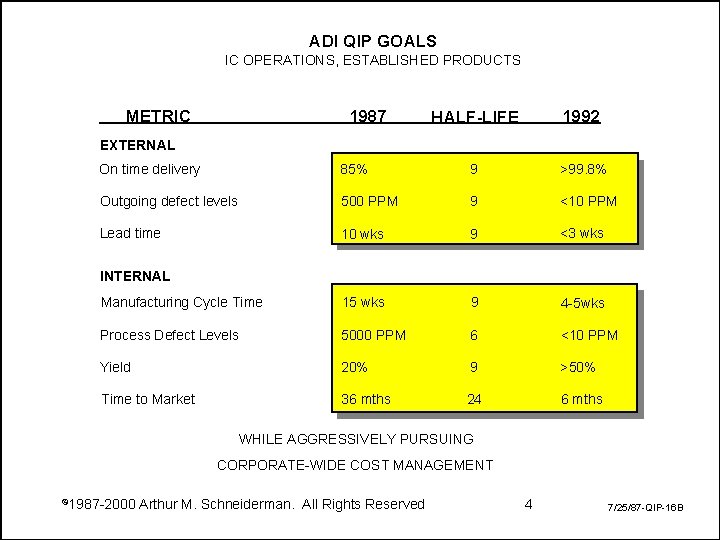 ADI QIP GOALS
IC OPERATIONS, ESTABLISHED PRODUCTS

| METRIC | 1987 | HALF-LIFE | 1992 |
|---|---|---|---|
| EXTERNAL | | | |
| On time delivery | 85% | 9 | >99.8% |
| Outgoing defect levels | 500 PPM | 9 | <10 PPM |
| Lead time | 10 wks | 9 | <3 wks |
| INTERNAL | | | |
| Manufacturing Cycle Time | 15 wks | 9 | 4-5wks |
| Process Defect Levels | 5000 PPM | 6 | <10 PPM |
| Yield | 20% | 9 | >50% |
| Time to Market | 36 mths | 24 | 6 mths |

WHILE AGGRESSIVELY PURSUING
CORPORATE-WIDE COST MANAGEMENT

©1987-2000 Arthur M. Schneiderman. All Rights Reserved 4 7/25/87-QIP-16B